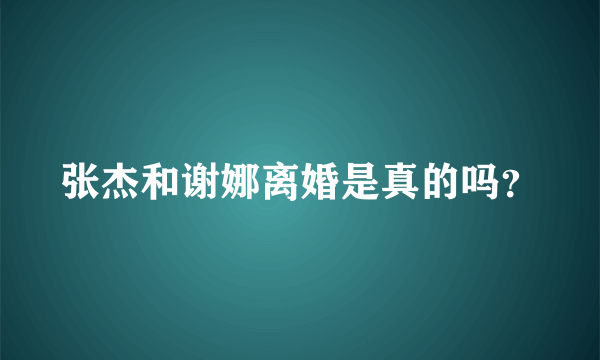 张杰和谢娜离婚是真的吗?